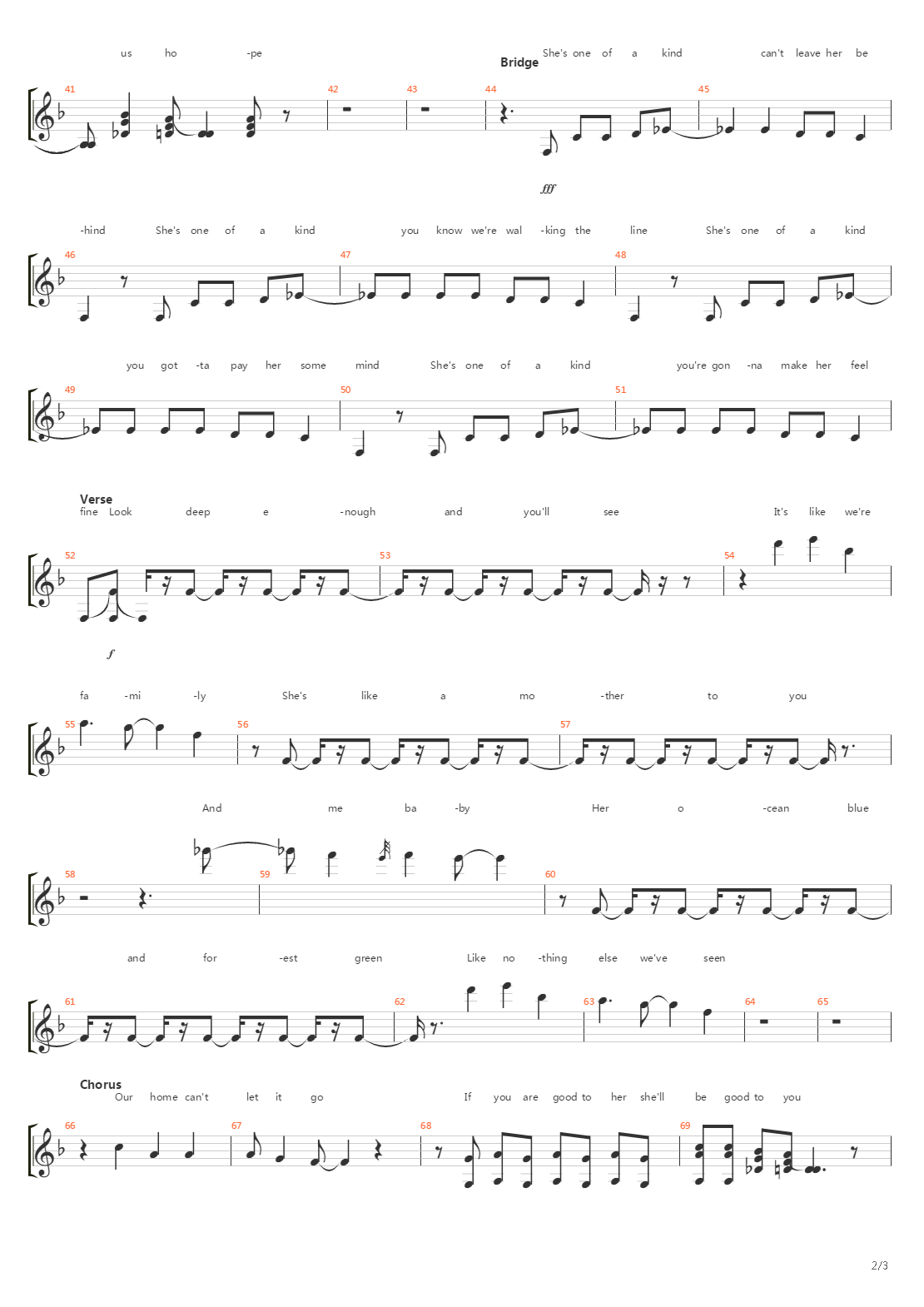 us ho -pe

Bridge
She's one of a kind can't leave her be

41 42 43 44 45

fff

-hind She's one of a kind you know we're wal -king the line She's one of a kind

46 47 48

you got -ta pay her some mind She's one of a kind you're gon -na make her feel

49 50 51

Verse
fine Look deep e -nough and you'll see It's like we're

52 53 54

f

fa -mi -ly She's like a mo -ther to you

55 56 57

And me ba -by Her o -cean blue

58 59 60

and for -est green Like no -thing else we've seen

61 62 63 64 65

Chorus
Our home can't let it go If you are good to her she'll be good to you

66 67 68 69

2/3